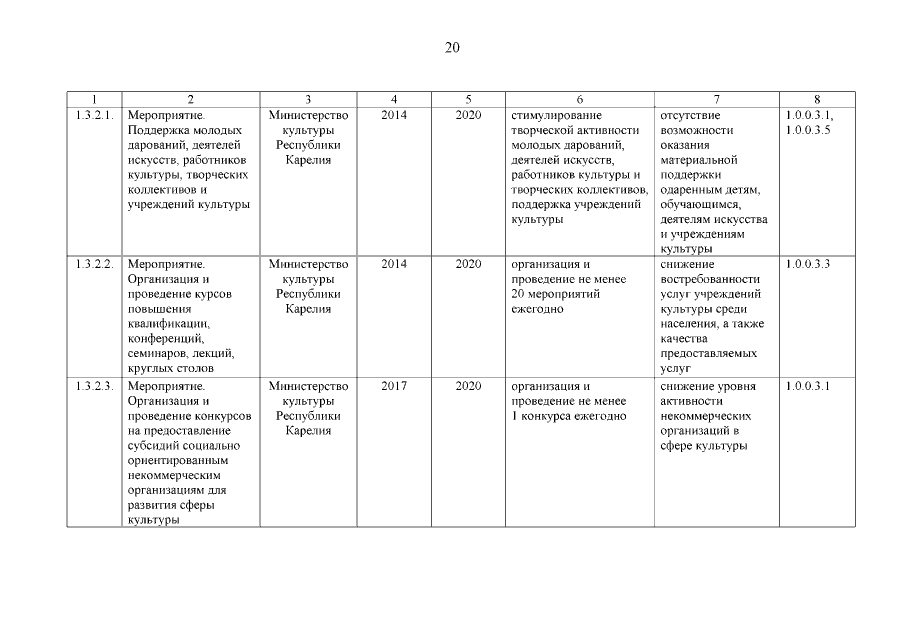 20

| 1 | 2 | 3 | 4 | 5 | 6 | 7 | 8 |
|---|---|---|---|---|---|---|---|
| 1.3.2.1. | Мероприятие. Поддержка молодых дарований, деятелей искусств, работников культуры, творческих коллективов и учреждений культуры | Министерство культуры Республики Карелия | 2014 | 2020 | стимулирование творческой активности молодых дарований, деятелей искусств, работников культуры и творческих коллективов, поддержка учреждений культуры | отсутствие возможности оказания материальной поддержки одаренным детям, обучающимся, деятелям искусства и учреждениям культуры | 1.0.0.3.1, 1.0.0.3.5 |
| 1.3.2.2. | Мероприятие. Организация и проведение курсов повышения квалификации, конференций, семинаров, лекций, круглых столов | Министерство культуры Республики Карелия | 2014 | 2020 | организация и проведение не менее 20 мероприятий ежегодно | снижение востребованности услуг учреждений культуры среди населения, а также качества предоставляемых услуг | 1.0.0.3.3 |
| 1.3.2.3. | Мероприятие. Организация и проведение конкурсов на предоставление субсидий социально ориентированным некоммерческим организациям для развития сферы культуры | Министерство культуры Республики Карелия | 2017 | 2020 | организация и проведение не менее 1 конкурса ежегодно | снижение уровня активности некоммерческих организаций в сфере культуры | 1.0.0.3.1 |